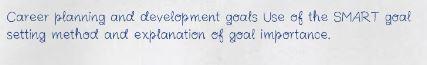 Career planning and development goals Use of the SMART goal setting method and explanation of goal importance.